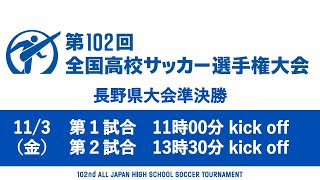 第102回
全国高校サッカー選手権大会

長野県大会準決勝

11/3　第１試合　11時00分 kick off
（金）　第２試合　13時30分 kick off

102nd ALL JAPAN HIGH SCHOOL SOCCER TOURNAMENT